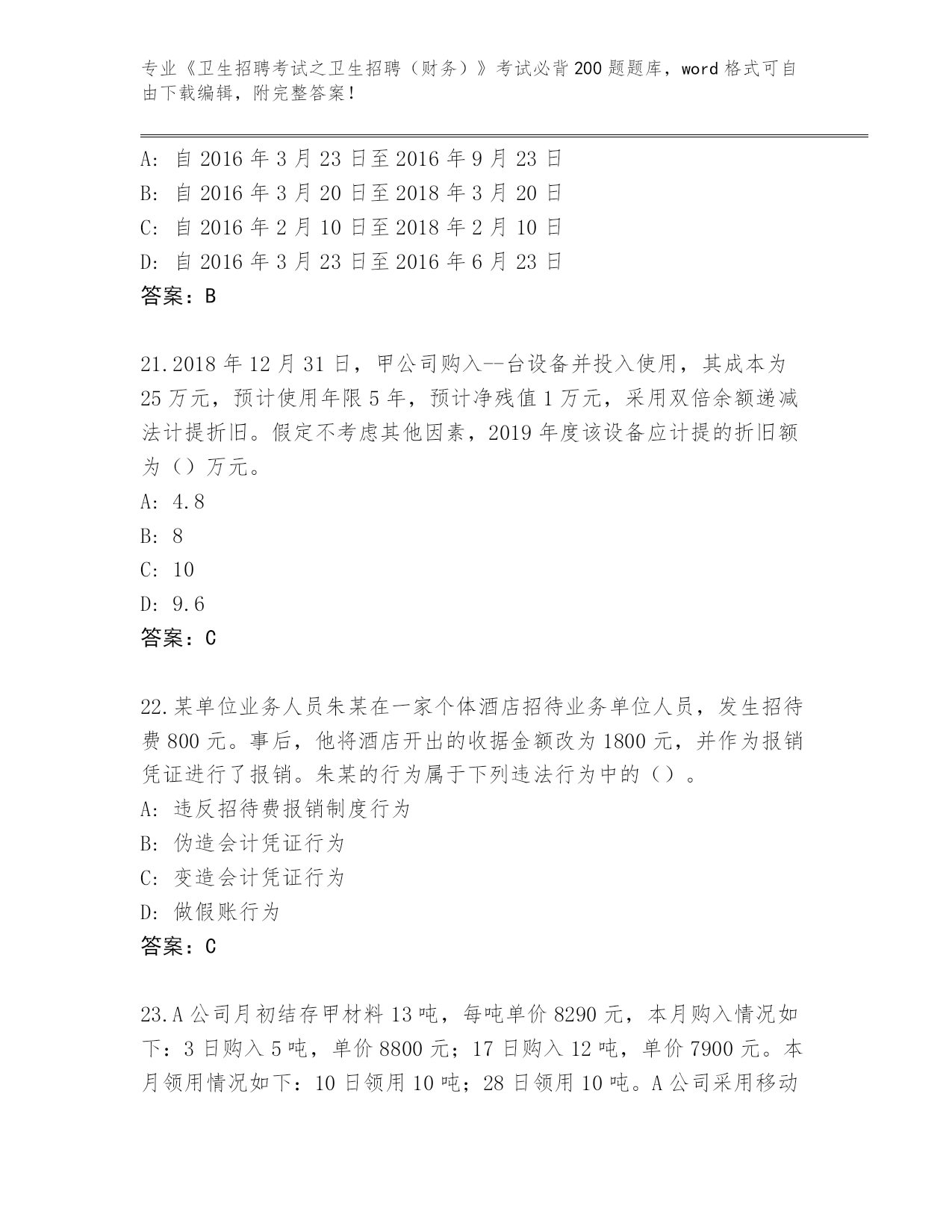 专业《卫生招聘考试之卫生招聘（财务）》考试必背200题题库，word格式可自由下载编辑，附完整答案！

A: 自2016年3月23日至2016年9月23日
B: 自2016年3月20日至2018年3月20日
C: 自2016年2月10日至2018年2月10日
D: 自2016年3月23日至2016年6月23日
答案：B

21.2018年12月31日，甲公司购入--台设备并投入使用，其成本为25万元，预计使用年限5年，预计净残值1万元，采用双倍余额递减法计提折旧。假定不考虑其他因素，2019年度该设备应计提的折旧额为（）万元。
A: 4.8
B: 8
C: 10
D: 9.6
答案：C

22.某单位业务人员朱某在一家个体酒店招待业务单位人员，发生招待费800元。事后，他将酒店开出的收据金额改为1800元，并作为报销凭证进行了报销。朱某的行为属于下列违法行为中的（）。
A: 违反招待费报销制度行为
B: 伪造会计凭证行为
C: 变造会计凭证行为
D: 做假账行为
答案：C

23.A公司月初结存甲材料13吨，每吨单价8290元，本月购入情况如下：3日购入5吨，单价8800元；17日购入12吨，单价7900元。本月领用情况如下：10日领用10吨；28日领用10吨。A公司采用移动